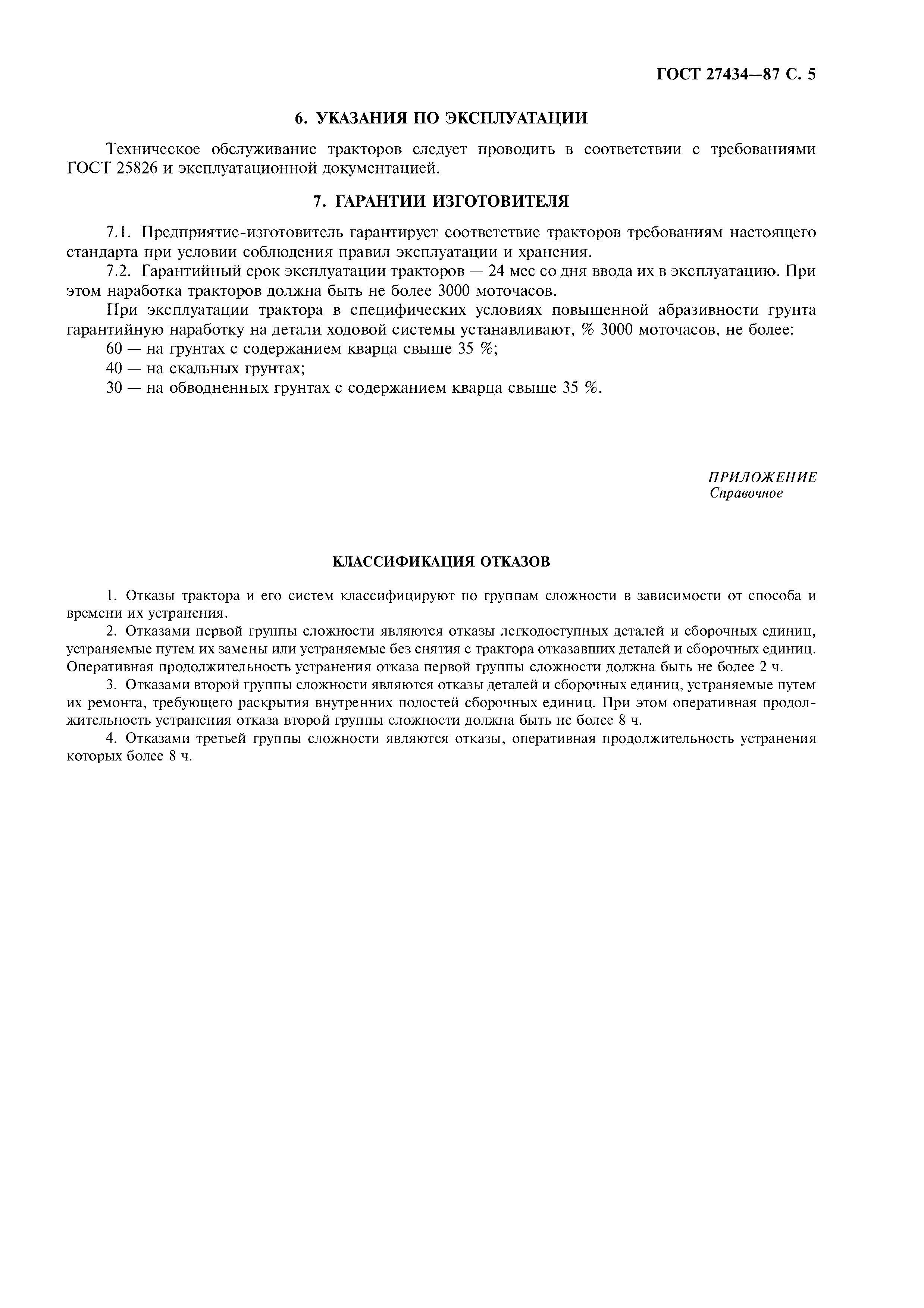 ГОСТ 27434—87 С. 5

6. УКАЗАНИЯ ПО ЭКСПЛУАТАЦИИ

Техническое обслуживание тракторов следует проводить в соответствии с требованиями ГОСТ 25826 и эксплуатационной документацией.

7. ГАРАНТИИ ИЗГОТОВИТЕЛЯ

7.1. Предприятие-изготовитель гарантирует соответствие тракторов требованиям настоящего стандарта при условии соблюдения правил эксплуатации и хранения.

7.2. Гарантийный срок эксплуатации тракторов — 24 мес со дня ввода их в эксплуатацию. При этом наработка тракторов должна быть не более 3000 моточасов.

При эксплуатации трактора в специфических условиях повышенной абразивности грунта гарантийную наработку на детали ходовой системы устанавливают, % 3000 моточасов, не более:

60 — на грунтах с содержанием кварца свыше 35 %;

40 — на скальных грунтах;

30 — на обводненных грунтах с содержанием кварца свыше 35 %.

ПРИЛОЖЕНИЕ
Справочное

КЛАССИФИКАЦИЯ ОТКАЗОВ

1. Отказы трактора и его систем классифицируют по группам сложности в зависимости от способа и времени их устранения.

2. Отказами первой группы сложности являются отказы легкодоступных деталей и сборочных единиц, устраняемые путем их замены или устраняемые без снятия с трактора отказавших деталей и сборочных единиц. Оперативная продолжительность устранения отказа первой группы сложности должна быть не более 2 ч.

3. Отказами второй группы сложности являются отказы деталей и сборочных единиц, устраняемые путем их ремонта, требующего раскрытия внутренних полостей сборочных единиц. При этом оперативная продолжительность устранения отказа второй группы сложности должна быть не более 8 ч.

4. Отказами третьей группы сложности являются отказы, оперативная продолжительность устранения которых более 8 ч.